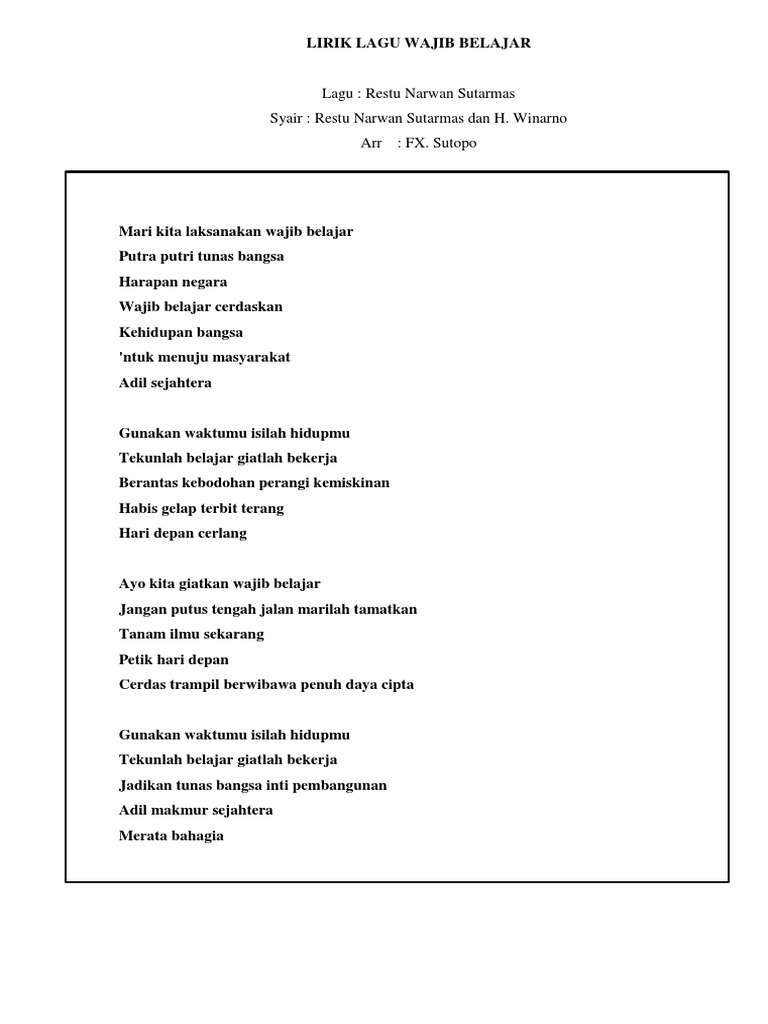 LIRIK LAGU WAJIB BELAJAR

Lagu : Restu Narwan Sutarmas
Syair : Restu Narwan Sutarmas dan H. Winarno
Arr : FX. Sutopo

Mari kita laksanakan wajib belajar
Putra putri tunas bangsa
Harapan negara
Wajib belajar cerdaskan
Kehidupan bangsa
'ntuk menuju masyarakat
Adil sejahtera

Gunakan waktumu isilah hidupmu
Tekunlah belajar giatlah bekerja
Berantas kebodohan perangi kemiskinan
Habis gelap terbit terang
Hari depan cerlang

Ayo kita giatkan wajib belajar
Jangan putus tengah jalan marilah tamatkan
Tanam ilmu sekarang
Petik hari depan
Cerdas trampil berwibawa penuh daya cipta

Gunakan waktumu isilah hidupmu
Tekunlah belajar giatlah bekerja
Jadikan tunas bangsa inti pembangunan
Adil makmur sejahtera
Merata bahagia